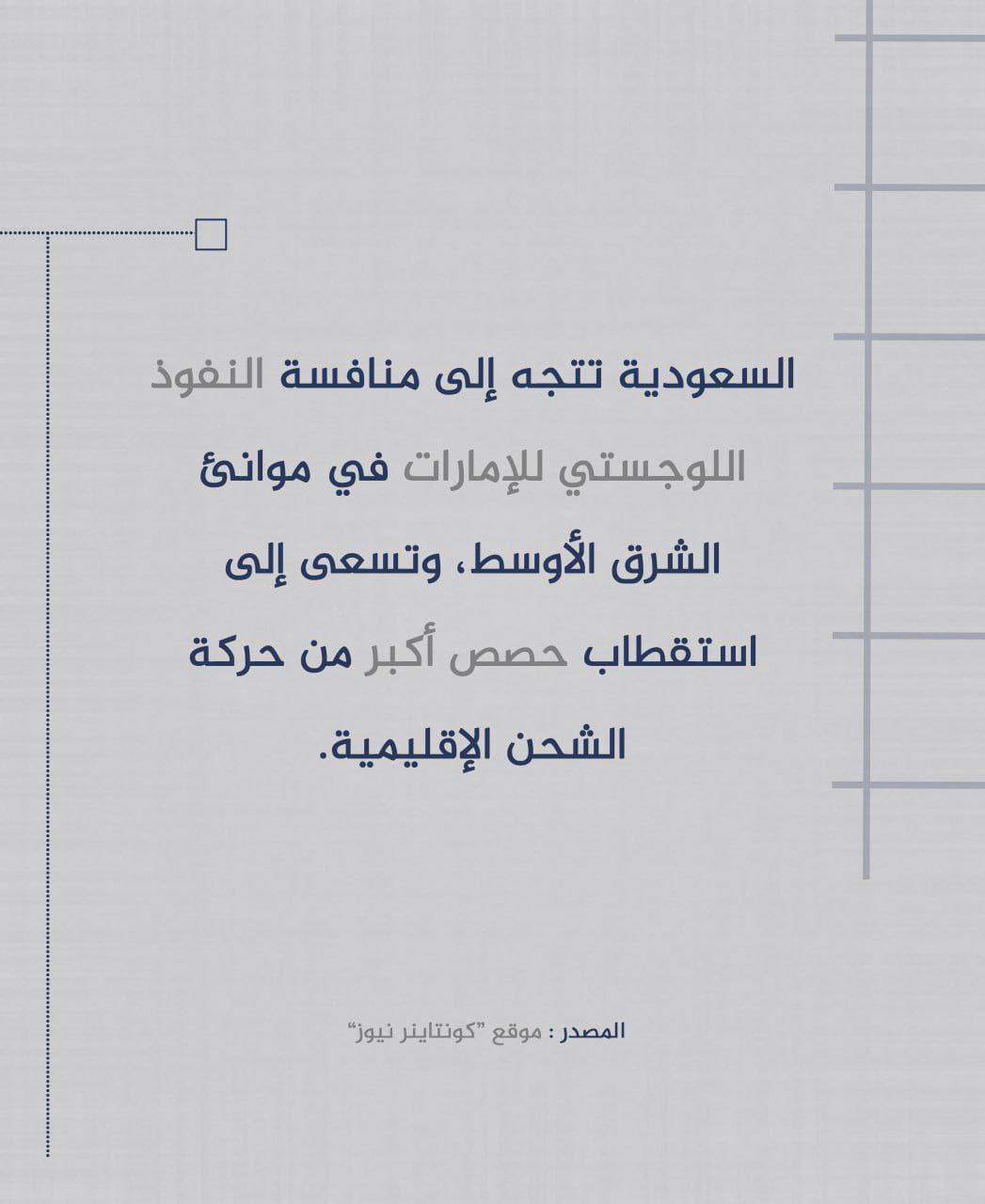 السعودية تتجه إلى منافسة النفوذ اللوجستي للإمارات في موانئ الشرق الأوسط، وتسعى إلى استقطاب حصص أكبر من حركة الشحن الإقليمية.

المصدر : موقع "كونتاينر نيوز"